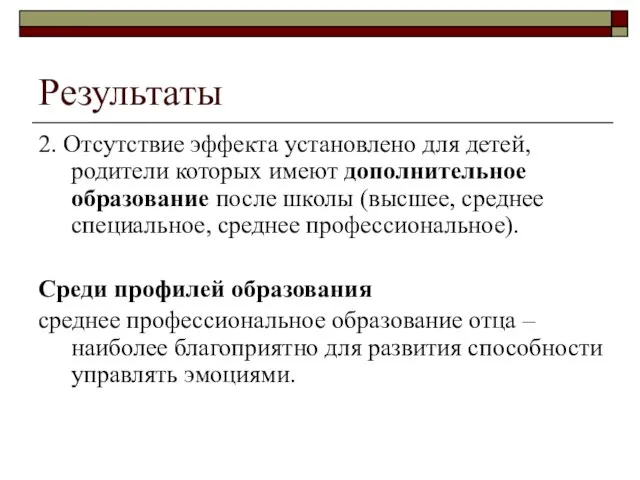 Результаты

2. Отсутствие эффекта установлено для детей, родители которых имеют дополнительное образование после школы (высшее, среднее специальное, среднее профессиональное).

Среди профилей образования
среднее профессиональное образование отца – наиболее благоприятно для развития способности управлять эмоциями.